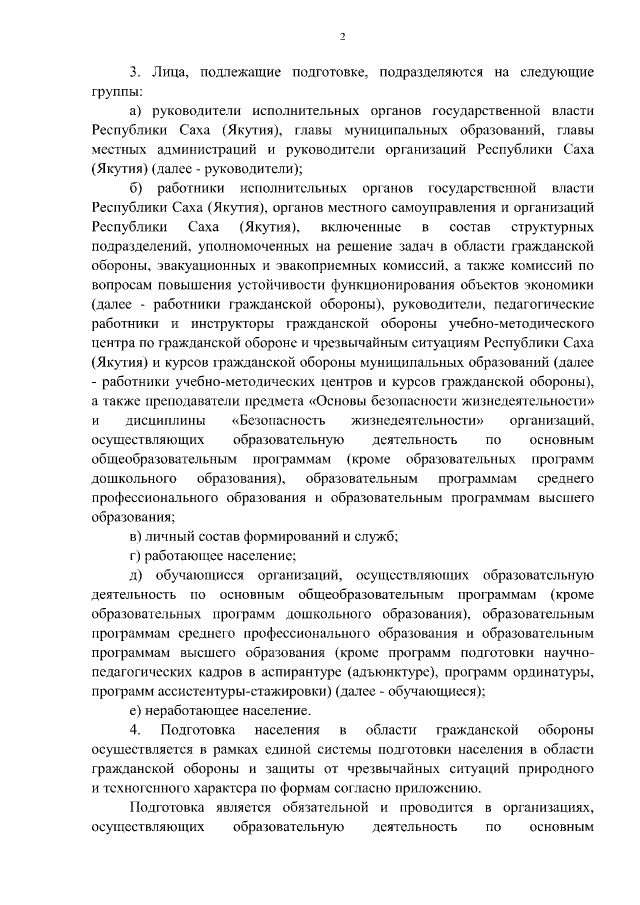 2

3. Лица, подлежащие подготовке, подразделяются на следующие группы:

а) руководители исполнительных органов государственной власти Республики Саха (Якутия), главы муниципальных образований, главы местных администраций и руководители организаций Республики Саха (Якутия) (далее - руководители);

б) работники исполнительных органов государственной власти Республики Саха (Якутия), органов местного самоуправления и организаций Республики Саха (Якутия), включенные в состав структурных подразделений, уполномоченных на решение задач в области гражданской обороны, эвакуационных и эвакоприемных комиссий, а также комиссий по вопросам повышения устойчивости функционирования объектов экономики (далее - работники гражданской обороны), руководители, педагогические работники и инструкторы гражданской обороны учебно-методического центра по гражданской обороне и чрезвычайным ситуациям Республики Саха (Якутия) и курсов гражданской обороны муниципальных образований (далее - работники учебно-методических центров и курсов гражданской обороны), а также преподаватели предмета «Основы безопасности жизнедеятельности» и дисциплины «Безопасность жизнедеятельности» организаций, осуществляющих образовательную деятельность по основным общеобразовательным программам (кроме образовательных программ дошкольного образования), образовательным программам среднего профессионального образования и образовательным программам высшего образования;

в) личный состав формирований и служб;

г) работающее население;

д) обучающиеся организаций, осуществляющих образовательную деятельность по основным общеобразовательным программам (кроме образовательных программ дошкольного образования), образовательным программам среднего профессионального образования и образовательным программам высшего образования (кроме программ подготовки научно-педагогических кадров в аспирантуре (адъюнктуре), программ ординатуры, программ ассистентуры-стажировки) (далее - обучающиеся);

е) неработающее население.

4. Подготовка населения в области гражданской обороны осуществляется в рамках единой системы подготовки населения в области гражданской обороны и защиты от чрезвычайных ситуаций природного и техногенного характера по формам согласно приложению.

Подготовка является обязательной и проводится в организациях, осуществляющих образовательную деятельность по основным